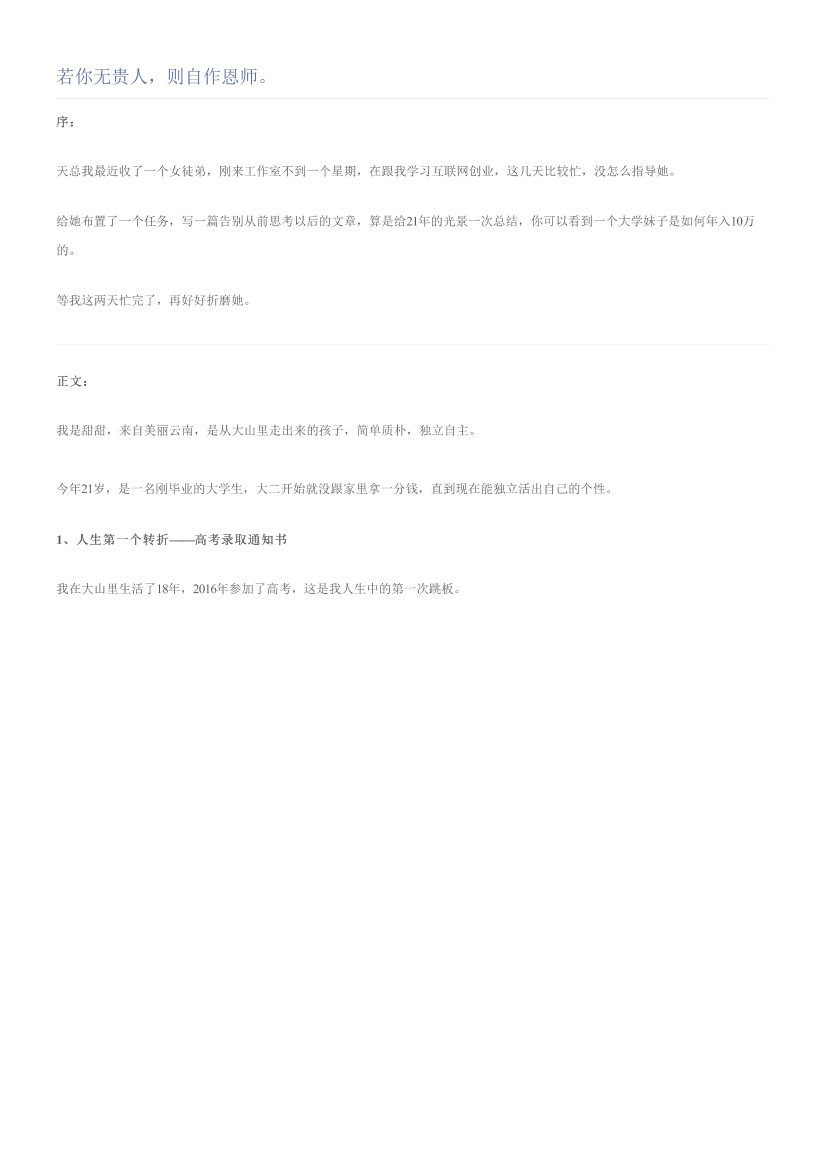 若你无贵人，则自作恩师。

序：

天总我最近收了一个女徒弟，刚来工作室不到一个星期，在跟我学习互联网创业，这几天比较忙，没怎么指导她。

给她布置了一个任务，写一篇告别从前思考以后的文章，算是给21年的光景一次总结，你可以看到一个大学妹子是如何年入10万的。

等我这两天忙完了，再好好折磨她。

正文：

我是甜甜，来自美丽云南，是从大山里走出来的孩子，简单质朴，独立自主。

今年21岁，是一名刚毕业的大学生，大二开始就没跟家里拿一分钱，直到现在能独立活出自己的个性。

1、人生第一个转折——高考录取通知书

我在大山里生活了18年，2016年参加了高考，这是我人生中的第一次跳板。